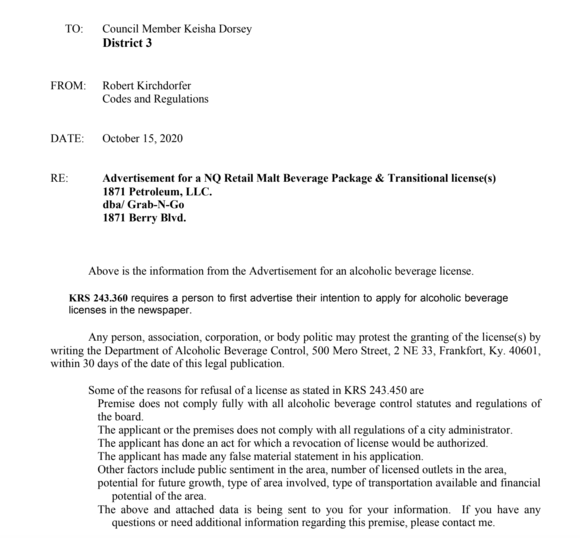 TO: Council Member Keisha Dorsey
District 3

FROM: Robert Kirchdorfer
Codes and Regulations

DATE: October 15, 2020

RE: Advertisement for a NQ Retail Malt Beverage Package & Transitional license(s)
1871 Petroleum, LLC.
dba/ Grab-N-Go
1871 Berry Blvd.

Above is the information from the Advertisement for an alcoholic beverage license.

KRS 243.360 requires a person to first advertise their intention to apply for alcoholic beverage licenses in the newspaper.

Any person, association, corporation, or body politic may protest the granting of the license(s) by writing the Department of Alcoholic Beverage Control, 500 Mero Street, 2 NE 33, Frankfort, Ky. 40601, within 30 days of the date of this legal publication.

Some of the reasons for refusal of a license as stated in KRS 243.450 are
Premise does not comply fully with all alcoholic beverage control statutes and regulations of the board.
The applicant or the premises does not comply with all regulations of a city administrator.
The applicant has done an act for which a revocation of license would be authorized.
The applicant has made any false material statement in his application.
Other factors include public sentiment in the area, number of licensed outlets in the area, potential for future growth, type of area involved, type of transportation available and financial potential of the area.
The above and attached data is being sent to you for your information. If you have any questions or need additional information regarding this premise, please contact me.